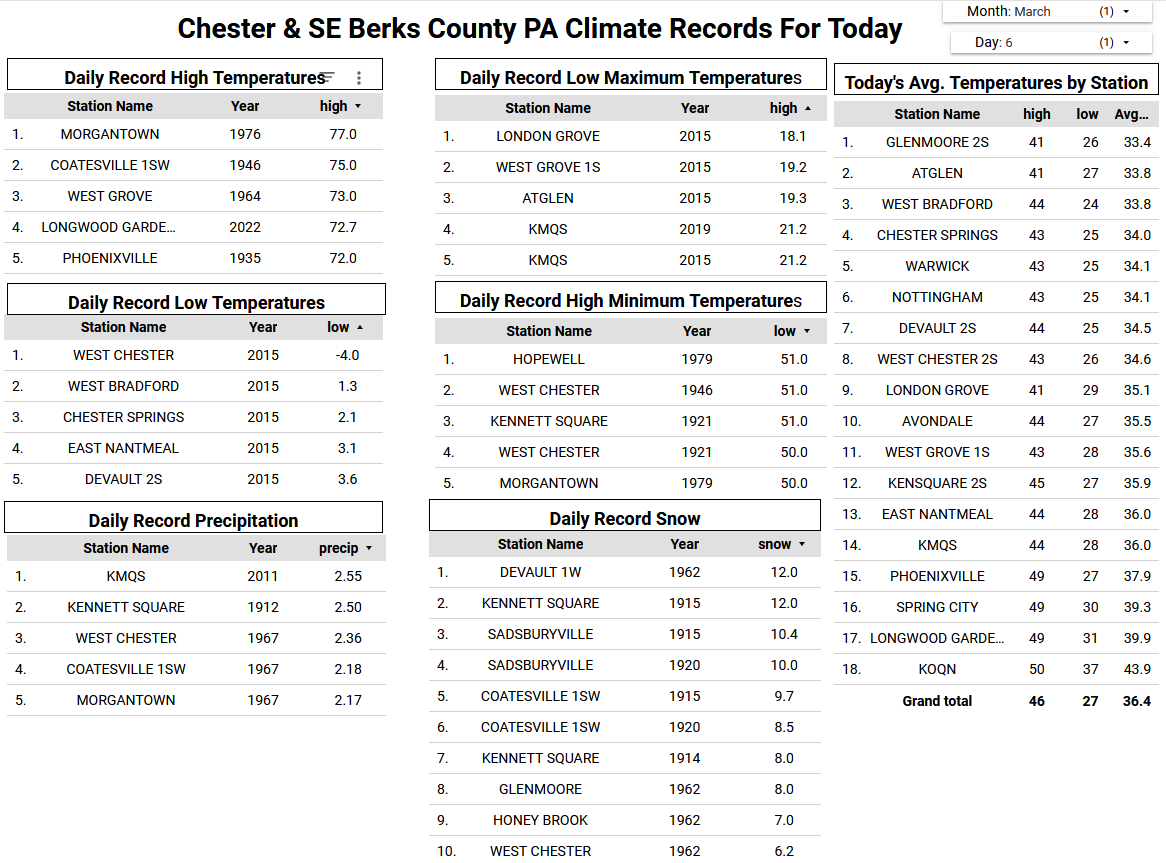 Chester & SE Berks County PA Climate Records For Today

Month: March (1)

Day: 6 (1)

Daily Record High Temperatures

| | Station Name | Year | high |
|---|---|---|---|
| 1. | MORGANTOWN | 1976 | 77.0 |
| 2. | COATESVILLE 1SW | 1946 | 75.0 |
| 3. | WEST GROVE | 1964 | 73.0 |
| 4. | LONGWOOD GARDE... | 2022 | 72.7 |
| 5. | PHOENIXVILLE | 1935 | 72.0 |

Daily Record Low Temperatures

| | Station Name | Year | low |
|---|---|---|---|
| 1. | WEST CHESTER | 2015 | -4.0 |
| 2. | WEST BRADFORD | 2015 | 1.3 |
| 3. | CHESTER SPRINGS | 2015 | 2.1 |
| 4. | EAST NANTMEAL | 2015 | 3.1 |
| 5. | DEVAULT 2S | 2015 | 3.6 |

Daily Record Precipitation

| | Station Name | Year | precip |
|---|---|---|---|
| 1. | KMQS | 2011 | 2.55 |
| 2. | KENNETT SQUARE | 1912 | 2.50 |
| 3. | WEST CHESTER | 1967 | 2.36 |
| 4. | COATESVILLE 1SW | 1967 | 2.18 |
| 5. | MORGANTOWN | 1967 | 2.17 |

Daily Record Low Maximum Temperatures

| | Station Name | Year | high |
|---|---|---|---|
| 1. | LONDON GROVE | 2015 | 18.1 |
| 2. | WEST GROVE 1S | 2015 | 19.2 |
| 3. | ATGLEN | 2015 | 19.3 |
| 4. | KMQS | 2019 | 21.2 |
| 5. | KMQS | 2015 | 21.2 |

Daily Record High Minimum Temperatures

| | Station Name | Year | low |
|---|---|---|---|
| 1. | HOPEWELL | 1979 | 51.0 |
| 2. | WEST CHESTER | 1946 | 51.0 |
| 3. | KENNETT SQUARE | 1921 | 51.0 |
| 4. | WEST CHESTER | 1921 | 50.0 |
| 5. | MORGANTOWN | 1979 | 50.0 |

Daily Record Snow

| | Station Name | Year | snow |
|---|---|---|---|
| 1. | DEVAULT 1W | 1962 | 12.0 |
| 2. | KENNETT SQUARE | 1915 | 12.0 |
| 3. | SADSBURYVILLE | 1915 | 10.4 |
| 4. | SADSBURYVILLE | 1920 | 10.0 |
| 5. | COATESVILLE 1SW | 1915 | 9.7 |
| 6. | COATESVILLE 1SW | 1920 | 8.5 |
| 7. | KENNETT SQUARE | 1914 | 8.0 |
| 8. | GLENMOORE | 1962 | 8.0 |
| 9. | HONEY BROOK | 1962 | 7.0 |
| 10. | WEST CHESTER | 1962 | 6.2 |

Today's Avg. Temperatures by Station

| | Station Name | high | low | Avg... |
|---|---|---|---|---|
| 1. | GLENMOORE 2S | 41 | 26 | 33.4 |
| 2. | ATGLEN | 41 | 27 | 33.8 |
| 3. | WEST BRADFORD | 44 | 24 | 33.8 |
| 4. | CHESTER SPRINGS | 43 | 25 | 34.0 |
| 5. | WARWICK | 43 | 25 | 34.1 |
| 6. | NOTTINGHAM | 43 | 25 | 34.1 |
| 7. | DEVAULT 2S | 44 | 25 | 34.5 |
| 8. | WEST CHESTER 2S | 43 | 26 | 34.6 |
| 9. | LONDON GROVE | 41 | 29 | 35.1 |
| 10. | AVONDALE | 44 | 27 | 35.5 |
| 11. | WEST GROVE 1S | 43 | 28 | 35.6 |
| 12. | KENSQUARE 2S | 45 | 27 | 35.9 |
| 13. | EAST NANTMEAL | 44 | 28 | 36.0 |
| 14. | KMQS | 44 | 28 | 36.0 |
| 15. | PHOENIXVILLE | 49 | 27 | 37.9 |
| 16. | SPRING CITY | 49 | 30 | 39.3 |
| 17. | LONGWOOD GARDE... | 49 | 31 | 39.9 |
| 18. | KOQN | 50 | 37 | 43.9 |
| | Grand total | 46 | 27 | 36.4 |